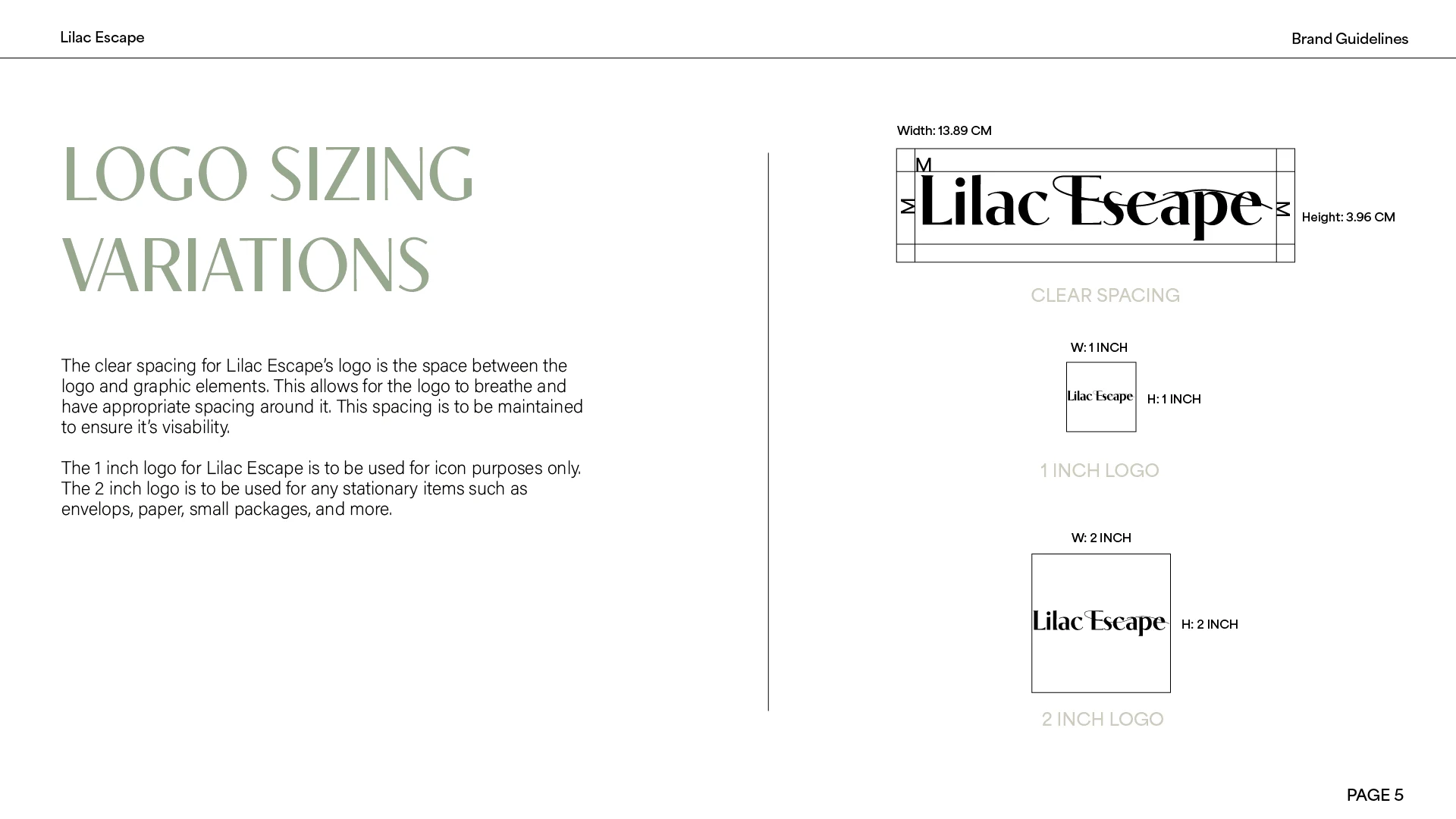 Lilac Escape

Brand Guidelines

LOGO SIZING VARIATIONS

The clear spacing for Lilac Escape's logo is the space between the logo and graphic elements. This allows for the logo to breathe and have appropriate spacing around it. This spacing is to be maintained to ensure it's visability.

The 1 inch logo for Lilac Escape is to be used for icon purposes only. The 2 inch logo is to be used for any stationary items such as envelops, paper, small packages, and more.

Width: 13.89 CM

M

M

Lilac Escape

M

Height: 3.96 CM

CLEAR SPACING

W: 1 INCH

Lilac Escape

H: 1 INCH

1 INCH LOGO

W: 2 INCH

Lilac Escape

H: 2 INCH

2 INCH LOGO

PAGE 5